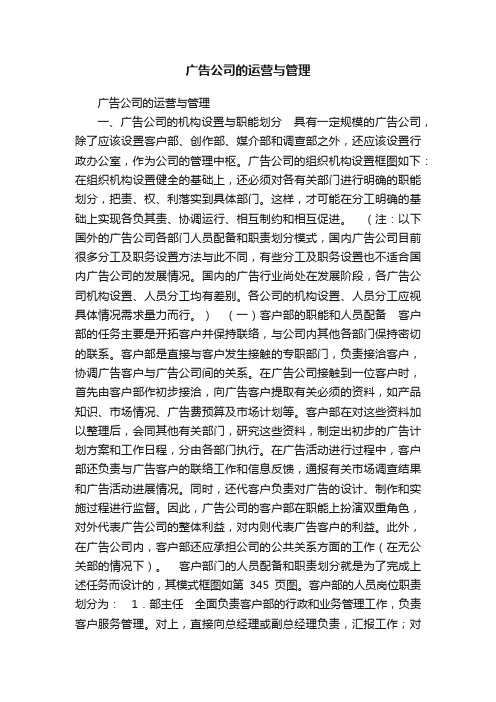 广告公司的运营与管理

广告公司的运营与管理

一、广告公司的机构设置与职能划分　具有一定规模的广告公司，除了应该设置客户部、创作部、媒介部和调查部之外，还应该设置行政办公室，作为公司的管理中枢。广告公司的组织机构设置框图如下：在组织机构设置健全的基础上，还必须对各有关部门进行明确的职能划分，把责、权、利落实到具体部门。这样，才可能在分工明确的基础上实现各负其责、协调运行、相互制约和相互促进。　（注：以下国外的广告公司各部门人员配备和职责划分模式，国内广告公司目前很多分工及职务设置方法与此不同，有些分工及职务设置也不适合国内广告公司的发展情况。国内的广告行业尚处在发展阶段，各广告公司机构设置、人员分工均有差别。各公司的机构设置、人员分工应视具体情况需求量力而行。）　（一）客户部的职能和人员配备　客户部的任务主要是开拓客户并保持联络，与公司内其他各部门保持密切的联系。客户部是直接与客户发生接触的专职部门，负责接洽客户，协调广告客户与广告公司间的关系。在广告公司接触到一位客户时，首先由客户部作初步接洽，向广告客户提取有关必须的资料，如产品知识、市场情况、广告费预算及市场计划等。客户部在对这些资料加以整理后，会同其他有关部门，研究这些资料，制定出初步的广告计划方案和工作日程，分由各部门执行。在广告活动进行过程中，客户部还负责与广告客户的联络工作和信息反馈，通报有关市场调查结果和广告活动进展情况。同时，还代客户负责对广告的设计、制作和实施过程进行监督。因此，广告公司的客户部在职能上扮演双重角色，对外代表广告公司的整体利益，对内则代表广告客户的利益。此外，在广告公司内，客户部还应承担公司的公共关系方面的工作（在无公关部的情况下）。　客户部门的人员配备和职责划分就是为了完成上述任务而设计的，其模式框图如第 345 页图。客户部的人员岗位职责划分为：　1．部主任　全面负责客户部的行政和业务管理工作，负责客户服务管理。对上，直接向总经理或副总经理负责，汇报工作；对